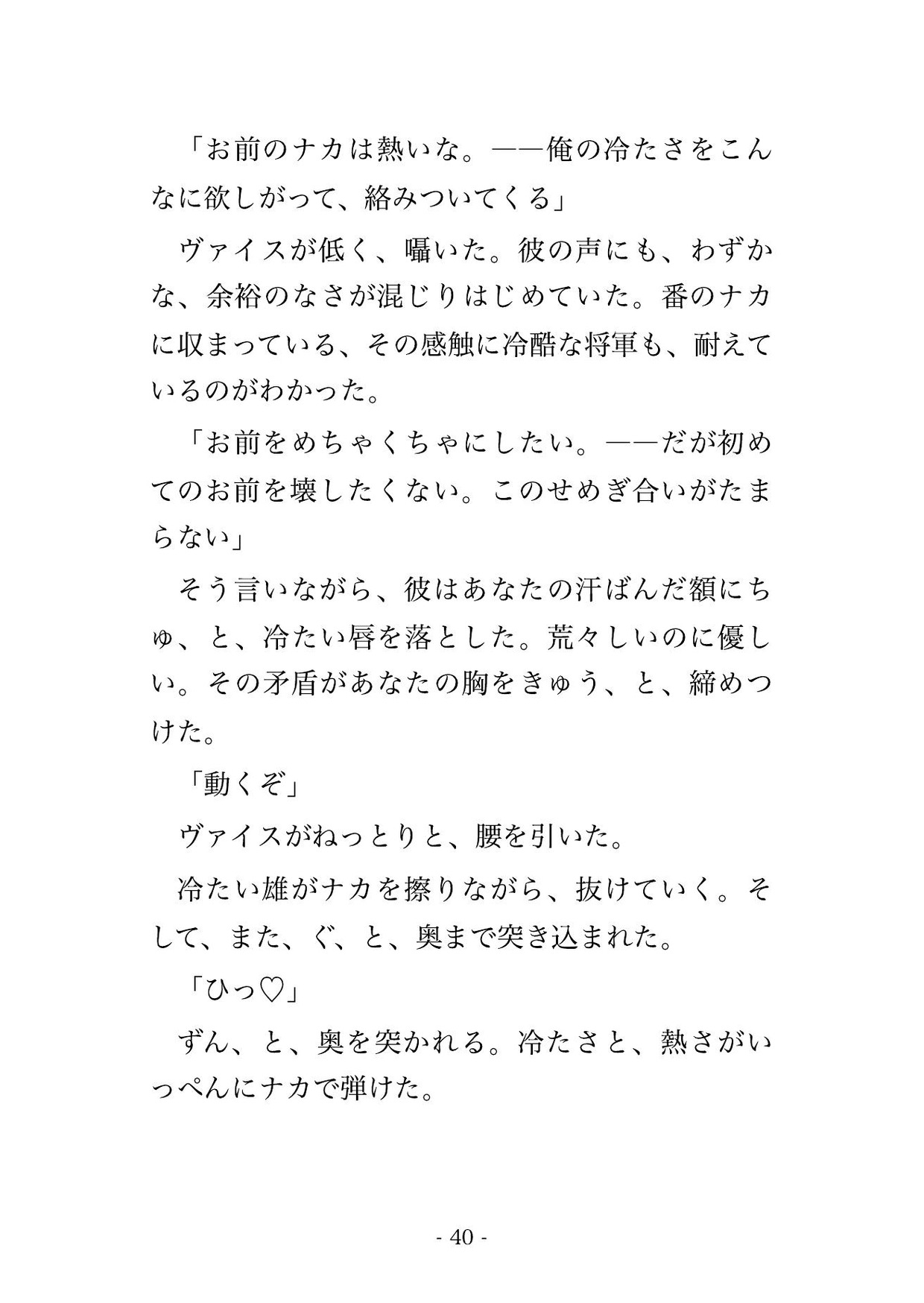 「お前のナカは熱いな。——俺の冷たさをこんなに欲しがって、絡みついてくる」

ヴァイスが低く、囁いた。彼の声にも、わずかな、余裕のなさが混じりはじめていた。番のナカに収まっている、その感触に冷酷な将軍も、耐えているのがわかった。

「お前をめちゃくちゃにしたい。——だが初めてのお前を壊したくない。このせめぎ合いがたまらない」

そう言いながら、彼はあなたの汗ばんだ額にちゅ、と、冷たい唇を落とした。荒々しいのに優しい。その矛盾があなたの胸をきゅう、と、締めつけた。

「動くぞ」

ヴァイスがねっとりと、腰を引いた。

冷たい雄がナカを擦りながら、抜けていく。そして、また、ぐ、と、奥まで突き込まれた。

「ひっ♡」

ずん、と、奥を突かれる。冷たさと、熱さがいっぺんにナカで弾けた。

- 40 -